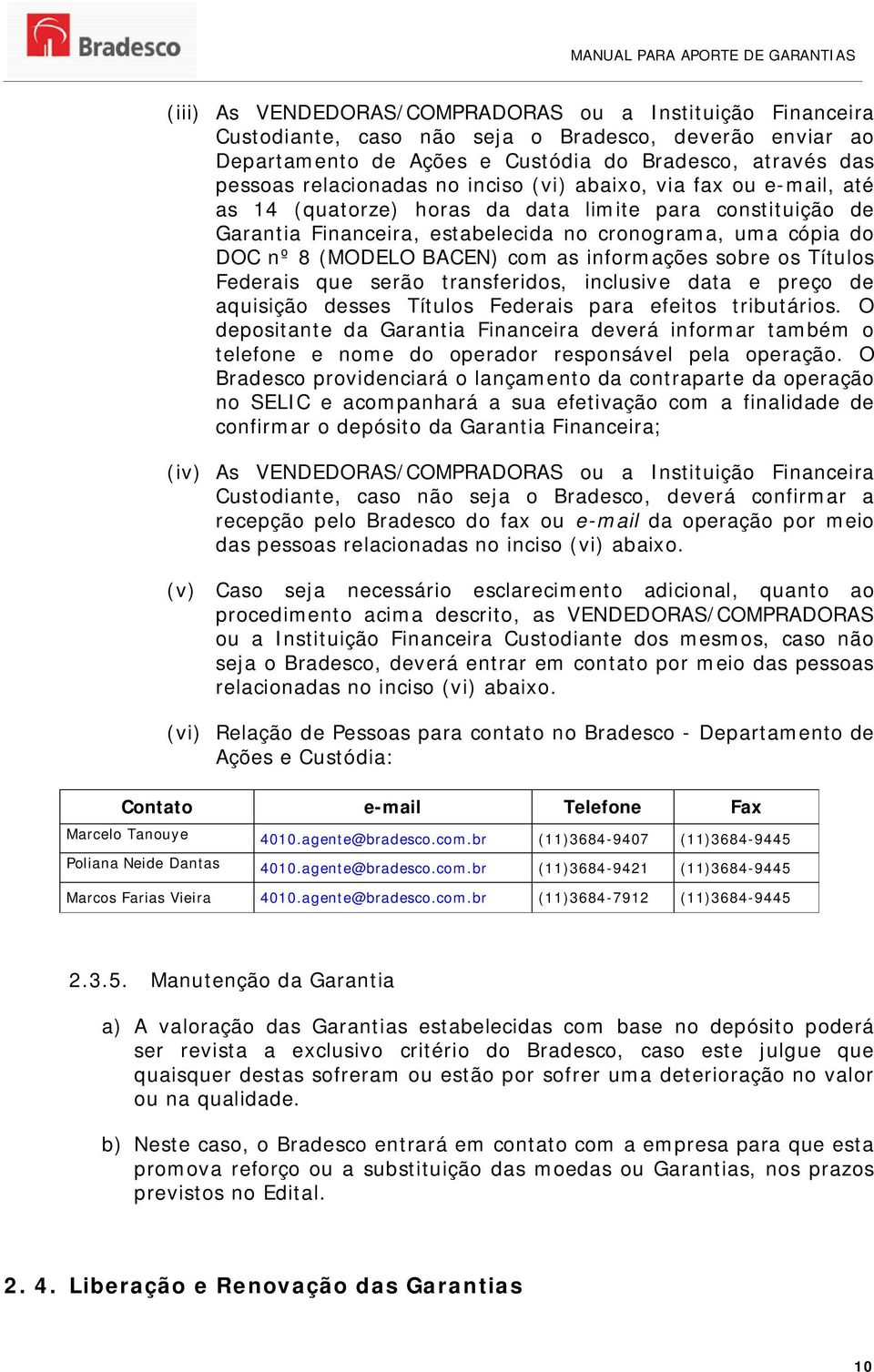 Bradesco

MANUAL PARA APORTE DE GARANTIAS

(iii) As VENDEDORAS/COMPRADORAS ou a Instituição Financeira Custodiante, caso não seja o Bradesco, deverão enviar ao Departamento de Ações e Custódia do Bradesco, através das pessoas relacionadas no inciso (vi) abaixo, via fax ou e-mail, até as 14 (quatorze) horas da data limite para constituição de Garantia Financeira, estabelecida no cronograma, uma cópia do DOC nº 8 (MODELO BACEN) com as informações sobre os Títulos Federais que serão transferidos, inclusive data e preço de aquisição desses Títulos Federais para efeitos tributários. O depositante da Garantia Financeira deverá informar também o telefone e nome do operador responsável pela operação. O Bradesco providenciará o lançamento da contraparte da operação no SELIC e acompanhará a sua efetivação com a finalidade de confirmar o depósito da Garantia Financeira;

(iv) As VENDEDORAS/COMPRADORAS ou a Instituição Financeira Custodiante, caso não seja o Bradesco, deverá confirmar a recepção pelo Bradesco do fax ou e-mail da operação por meio das pessoas relacionadas no inciso (vi) abaixo.

(v) Caso seja necessário esclarecimento adicional, quanto ao procedimento acima descrito, as VENDEDORAS/COMPRADORAS ou a Instituição Financeira Custodiante dos mesmos, caso não seja o Bradesco, deverá entrar em contato por meio das pessoas relacionadas no inciso (vi) abaixo.

(vi) Relação de Pessoas para contato no Bradesco - Departamento de Ações e Custódia:

| Contato | e-mail | Telefone | Fax |
|---|---|---|---|
| Marcelo Tanouye | 4010.agente@bradesco.com.br | (11)3684-9407 | (11)3684-9445 |
| Poliana Neide Dantas | 4010.agente@bradesco.com.br | (11)3684-9421 | (11)3684-9445 |
| Marcos Farias Vieira | 4010.agente@bradesco.com.br | (11)3684-7912 | (11)3684-9445 |

2.3.5. Manutenção da Garantia

a) A valoração das Garantias estabelecidas com base no depósito poderá ser revista a exclusivo critério do Bradesco, caso este julgue que quaisquer destas sofreram ou estão por sofrer uma deterioração no valor ou na qualidade.

b) Neste caso, o Bradesco entrará em contato com a empresa para que esta promova reforço ou a substituição das moedas ou Garantias, nos prazos previstos no Edital.

2. 4. Liberação e Renovação das Garantias

10